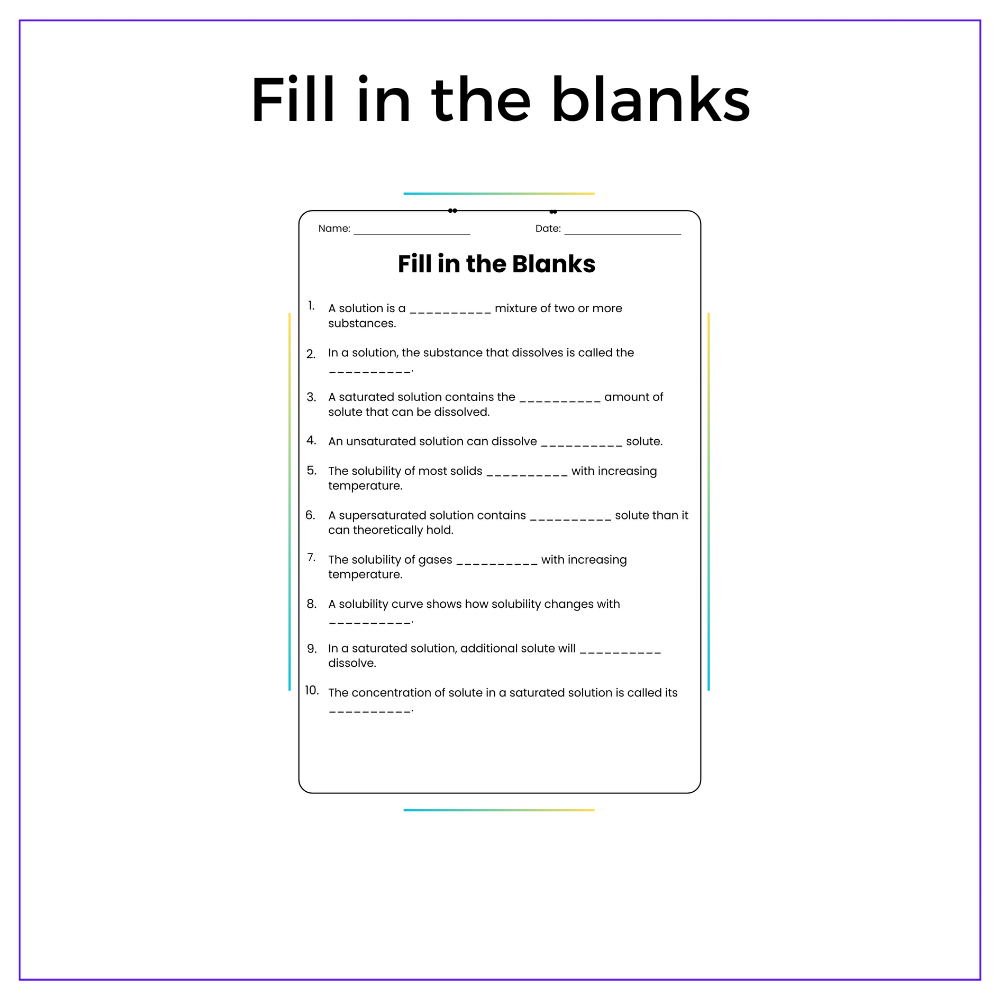 Fill in the blanks

Name: ____ Date: ____

Fill in the Blanks

1. A solution is a ____ mixture of two or more substances.

2. In a solution, the substance that dissolves is called the ____.

3. A saturated solution contains the ____ amount of solute that can be dissolved.

4. An unsaturated solution can dissolve ____ solute.

5. The solubility of most solids ____ with increasing temperature.

6. A supersaturated solution contains ____ solute than it can theoretically hold.

7. The solubility of gases ____ with increasing temperature.

8. A solubility curve shows how solubility changes with ____.

9. In a saturated solution, additional solute will ____ dissolve.

10. The concentration of solute in a saturated solution is called its ____.